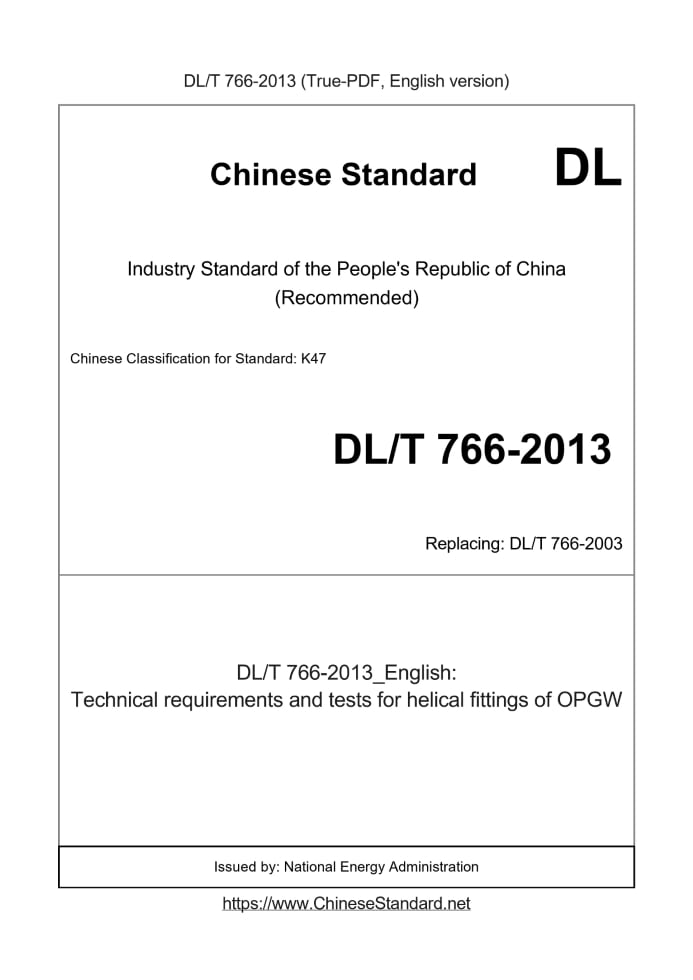 DL/T 766-2013 (True-PDF, English version)

Chinese Standard DL

Industry Standard of the People's Republic of China
(Recommended)

Chinese Classification for Standard: K47

DL/T 766-2013

Replacing: DL/T 766-2003

DL/T 766-2013_English:
Technical requirements and tests for helical fittings of OPGW

Issued by: National Energy Administration

https://www.ChineseStandard.net